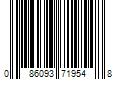 0 86093 71954 8